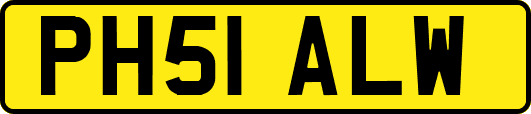 PH51 ALW